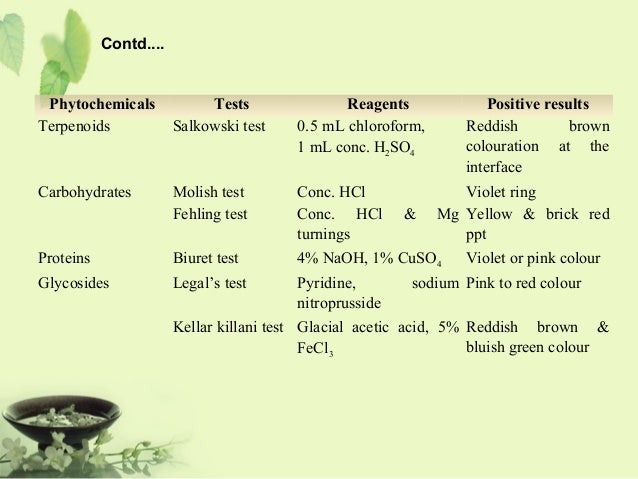 Contd....

| Phytochemicals | Tests | Reagents | Positive results |
|---|---|---|---|
| Terpenoids | Salkowski test | 0.5 mL chloroform, 1 mL conc. $H_2SO_4$ | Reddish brown colouration at the interface |
| Carbohydrates | Molish test | Conc. HCl | Violet ring |
| | Fehling test | Conc. HCl & Mg turnings | Yellow & brick red ppt |
| Proteins | Biuret test | 4% NaOH, 1% $CuSO_4$ | Violet or pink colour |
| Glycosides | Legal's test | Pyridine, sodium nitroprusside | Pink to red colour |
| | Kellar killani test | Glacial acetic acid, 5% $FeCl_3$ | Reddish brown & bluish green colour |